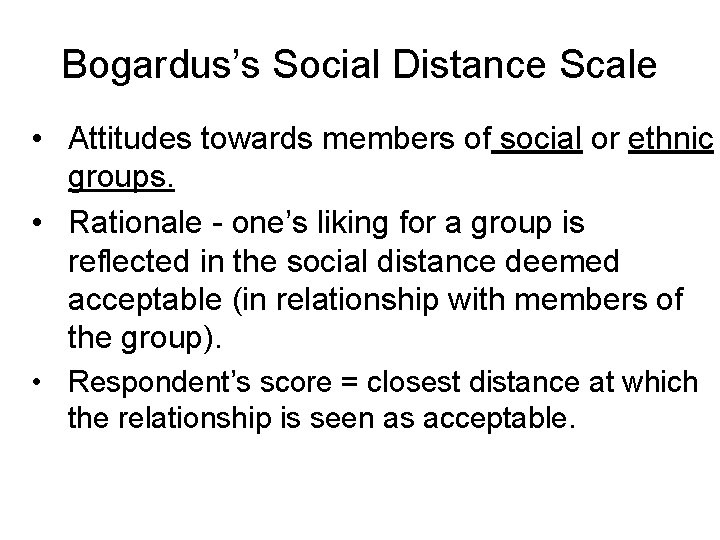 Bogardus's Social Distance Scale

• Attitudes towards members of social or ethnic groups.

• Rationale - one's liking for a group is reflected in the social distance deemed acceptable (in relationship with members of the group).

• Respondent's score = closest distance at which the relationship is seen as acceptable.